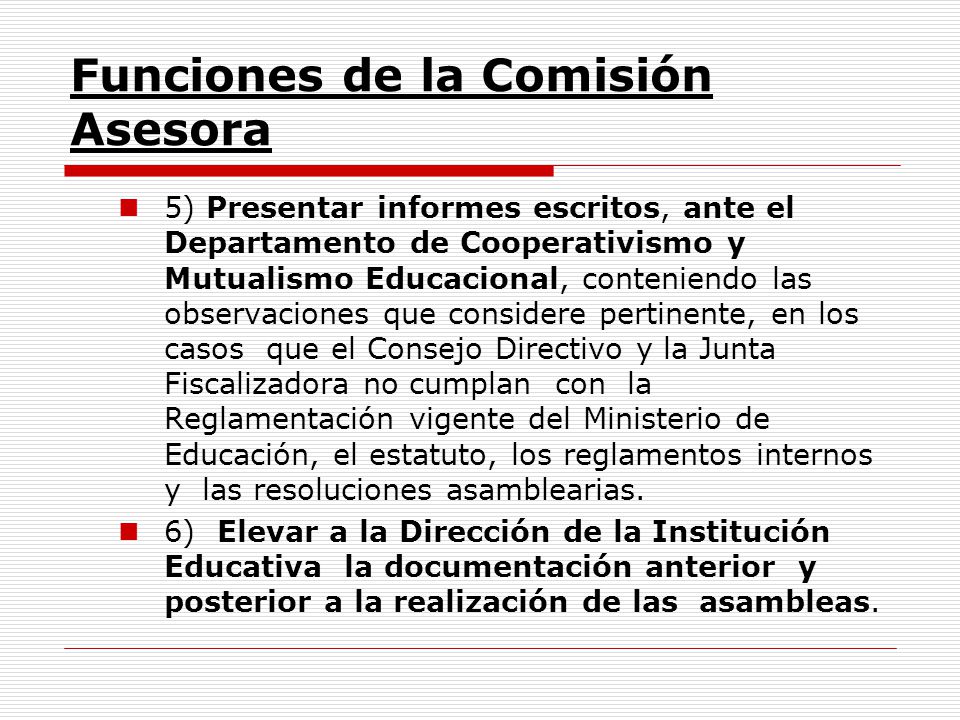 Funciones de la Comisión Asesora

5) Presentar informes escritos, ante el Departamento de Cooperativismo y Mutualismo Educacional, conteniendo las observaciones que considere pertinente, en los casos que el Consejo Directivo y la Junta Fiscalizadora no cumplan con la Reglamentación vigente del Ministerio de Educación, el estatuto, los reglamentos internos y las resoluciones asamblearias.

6) Elevar a la Dirección de la Institución Educativa la documentación anterior y posterior a la realización de las asambleas.